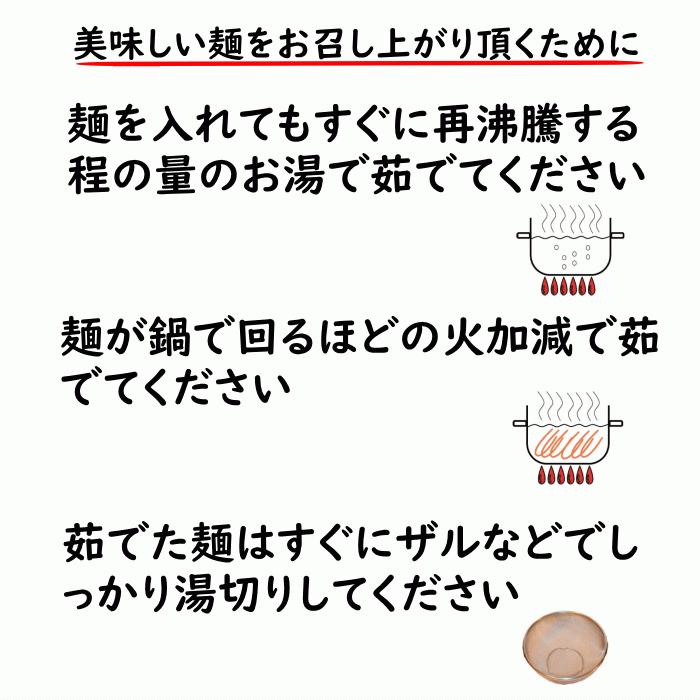 美味しい麺をお召し上がり頂くために

麺を入れてもすぐに再沸騰する程の量のお湯で茹でてください

麺が鍋で回るほどの火加減で茹でてください

茹でた麺はすぐにザルなどでしっかり湯切りしてください